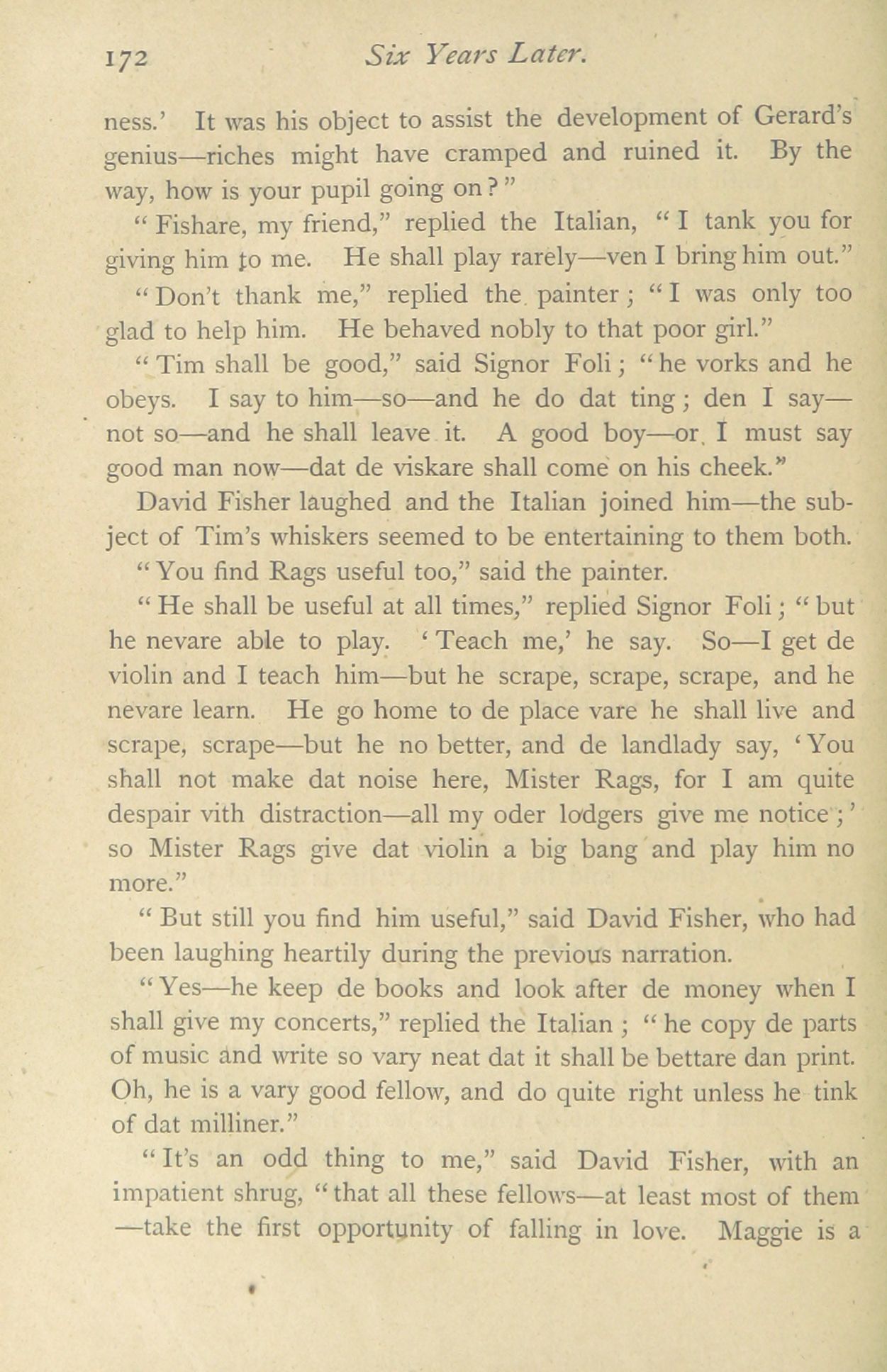 172 Six Years Later.

ness.' It was his object to assist the development of Gerard's genius—riches might have cramped and ruined it. By the way, how is your pupil going on?"

"Fishare, my friend," replied the Italian, "I tank you for giving him to me. He shall play rarely—ven I bring him out."

"Don't thank me," replied the painter; "I was only too glad to help him. He behaved nobly to that poor girl."

"Tim shall be good," said Signor Foli; "he vorks and he obeys. I say to him—so—and he do dat ting; den I say—not so—and he shall leave it. A good boy—or I must say good man now—dat de viskare shall come on his cheek."

David Fisher laughed and the Italian joined him—the subject of Tim's whiskers seemed to be entertaining to them both.

"You find Rags useful too," said the painter.

"He shall be useful at all times," replied Signor Foli; "but he nevare able to play. 'Teach me,' he say. So—I get de violin and I teach him—but he scrape, scrape, scrape, and he nevare learn. He go home to de place vare he shall live and scrape, scrape—but he no better, and de landlady say, 'You shall not make dat noise here, Mister Rags, for I am quite despair vith distraction—all my oder lodgers give me notice;' so Mister Rags give dat violin a big bang and play him no more."

"But still you find him useful," said David Fisher, who had been laughing heartily during the previous narration.

"Yes—he keep de books and look after de money when I shall give my concerts," replied the Italian; "he copy de parts of music and write so vary neat dat it shall be bettare dan print. Oh, he is a vary good fellow, and do quite right unless he tink of dat milliner."

"It's an odd thing to me," said David Fisher, with an impatient shrug, "that all these fellows—at least most of them—take the first opportunity of falling in love. Maggie is a